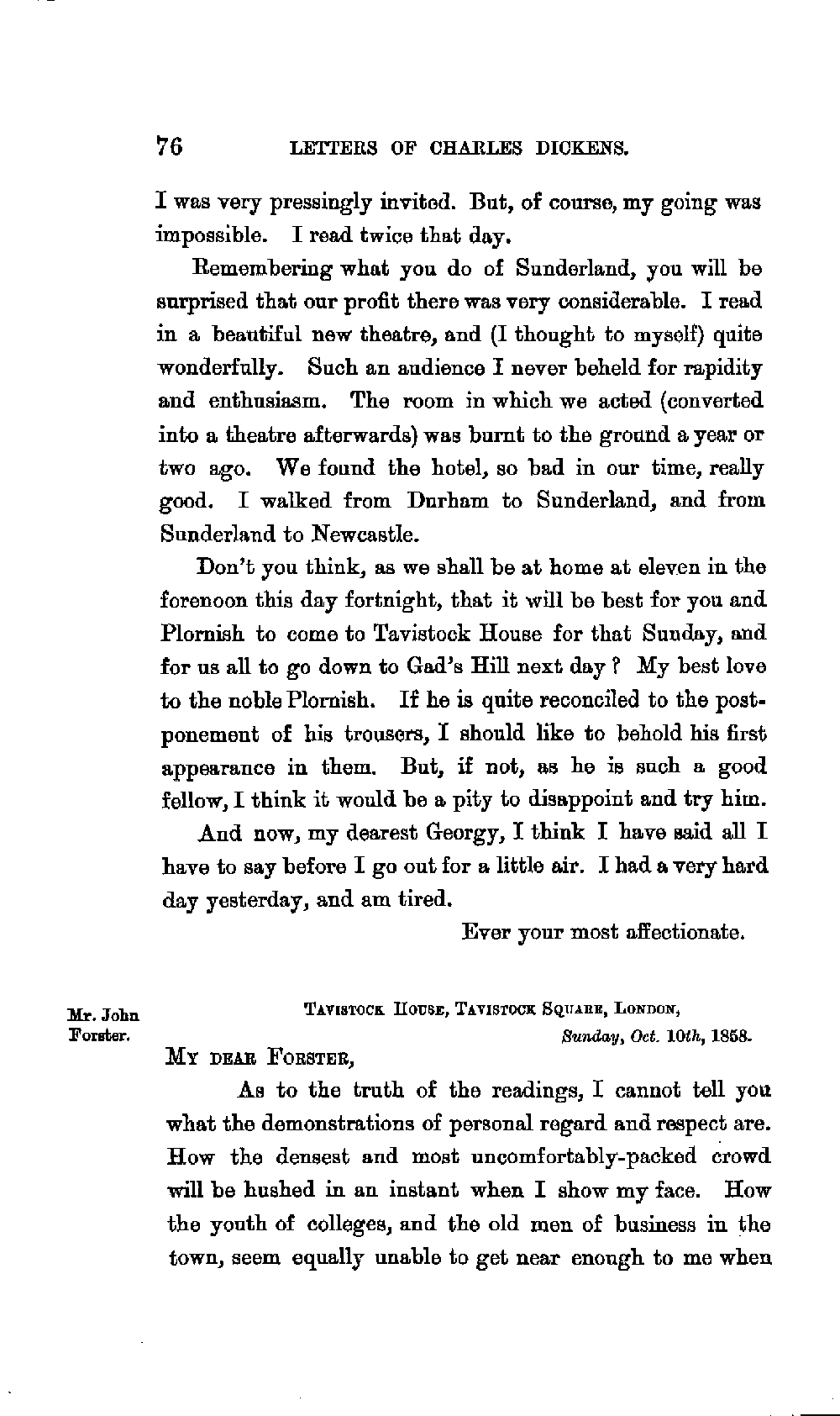 76 LETTERS OF CHARLES DICKENS.

I was very pressingly invited. But, of course, my going was impossible. I read twice that day.

Remembering what you do of Sunderland, you will be surprised that our profit there was very considerable. I read in a beautiful new theatre, and (I thought to myself) quite wonderfully. Such an audience I never beheld for rapidity and enthusiasm. The room in which we acted (converted into a theatre afterwards) was burnt to the ground a year or two ago. We found the hotel, so bad in our time, really good. I walked from Durham to Sunderland, and from Sunderland to Newcastle.

Don't you think, as we shall be at home at eleven in the forenoon this day fortnight, that it will be best for you and Plornish to come to Tavistock House for that Sunday, and for us all to go down to Gad's Hill next day? My best love to the noble Plornish. If he is quite reconciled to the postponement of his trousers, I should like to behold his first appearance in them. But, if not, as he is such a good fellow, I think it would be a pity to disappoint and try him.

And now, my dearest Georgy, I think I have said all I have to say before I go out for a little air. I had a very hard day yesterday, and am tired.

Ever your most affectionate.

Mr. John Forster.

TAVISTOCK HOUSE, TAVISTOCK SQUARE, LONDON,
Sunday, Oct. 10th, 1858.

MY DEAR FORSTER,

As to the truth of the readings, I cannot tell you what the demonstrations of personal regard and respect are. How the densest and most uncomfortably-packed crowd will be hushed in an instant when I show my face. How the youth of colleges, and the old men of business in the town, seem equally unable to get near enough to me when